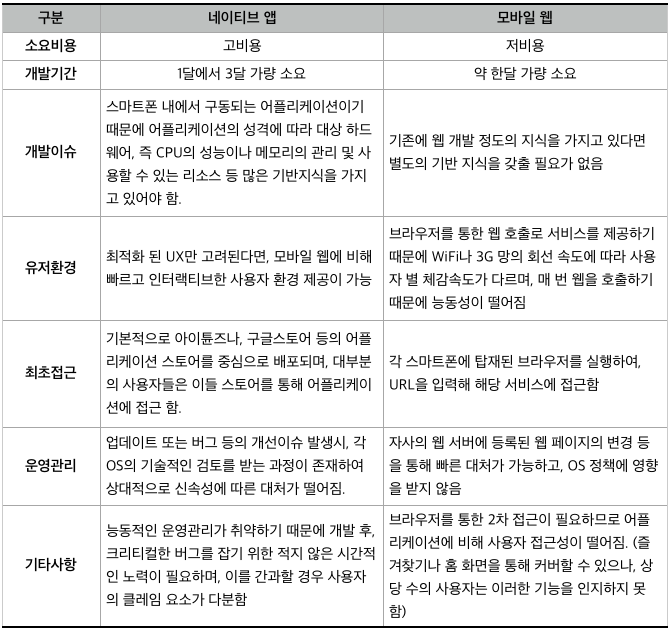 | 구분 | 네이티브 앱 | 모바일 웹 |
|---|---|---|
| 소요비용 | 고비용 | 저비용 |
| 개발기간 | 1달에서 3달 가량 소요 | 약 한달 가량 소요 |
| 개발이슈 | 스마트폰 내에서 구동되는 어플리케이션이기 때문에 어플리케이션의 성격에 따라 대상 하드웨어, 즉 CPU의 성능이나 메모리의 관리 및 사용할 수 있는 리소스 등 많은 기반지식을 가지고 있어야 함. | 기존에 웹 개발 정도의 지식을 가지고 있다면 별도의 기반 지식을 갖출 필요가 없음 |
| 유저환경 | 최적화 된 UX만 고려된다면, 모바일 웹에 비해 빠르고 인터랙티브한 사용자 환경 제공이 가능 | 브라우저를 통한 웹 호출로 서비스를 제공하기 때문에 WiFi나 3G 망의 회선 속도에 따라 사용자 별 체감속도가 다르며, 매 번 웹을 호출하기 때문에 능동성이 떨어짐 |
| 최초접근 | 기본적으로 아이튠즈나, 구글스토어 등의 어플리케이션 스토어를 중심으로 배포되며, 대부분의 사용자들은 이들 스토어를 통해 어플리케이션에 접근 함. | 각 스마트폰에 탑재된 브라우저를 실행하여, URL을 입력해 해당 서비스에 접근함 |
| 운영관리 | 업데이트 또는 버그 등의 개선이슈 발생시, 각 OS의 기술적인 검토를 받는 과정이 존재하여 상대적으로 신속성에 따른 대처가 떨어짐. | 자사의 웹 서버에 등록된 웹 페이지의 변경 등을 통해 빠른 대처가 가능하고, OS 정책에 영향을 받지 않음 |
| 기타사항 | 능동적인 운영관리가 취약하기 때문에 개발 후, 크리티컬한 버그를 잡기 위한 적지 않은 시간적인 노력이 필요하며, 이를 간과할 경우 사용자의 클레임 요소가 다분함 | 브라우저를 통한 2차 접근이 필요하므로 어플리케이션에 비해 사용자 접근성이 떨어짐. (즐겨찾기나 홈 화면을 통해 커버할 수 있으나, 상당 수의 사용자는 이러한 기능을 인지하지 못함) |